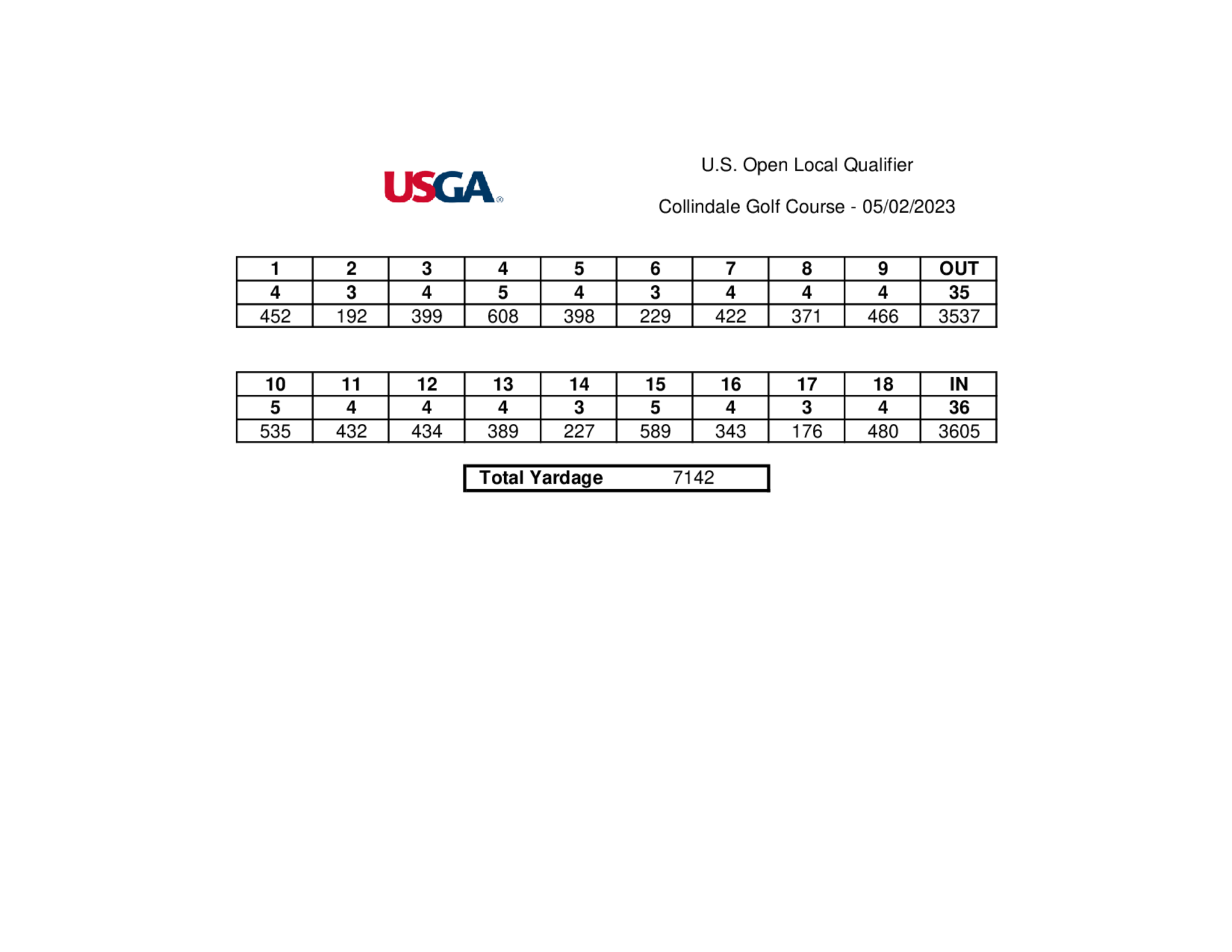 USGA®

U.S. Open Local Qualifier

Collindale Golf Course - 05/02/2023

| 1 | 2 | 3 | 4 | 5 | 6 | 7 | 8 | 9 | OUT |
|---|---|---|---|---|---|---|---|---|---|
| 4 | 3 | 4 | 5 | 4 | 3 | 4 | 4 | 4 | 35 |
| 452 | 192 | 399 | 608 | 398 | 229 | 422 | 371 | 466 | 3537 |

| 10 | 11 | 12 | 13 | 14 | 15 | 16 | 17 | 18 | IN |
|---|---|---|---|---|---|---|---|---|---|
| 5 | 4 | 4 | 4 | 3 | 5 | 4 | 3 | 4 | 36 |
| 535 | 432 | 434 | 389 | 227 | 589 | 343 | 176 | 480 | 3605 |

Total Yardage 7142